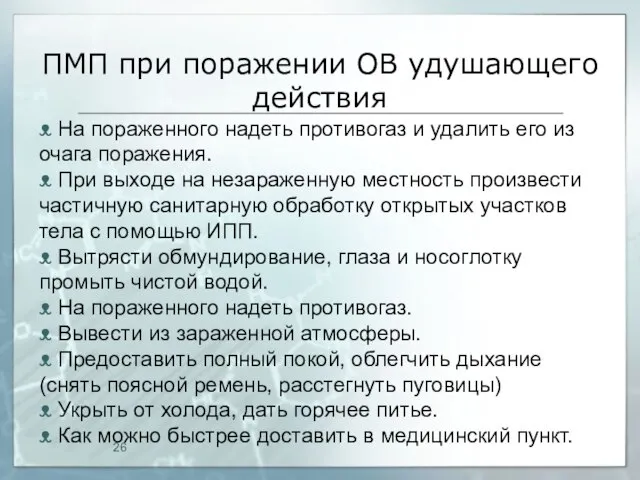 ПМП при поражении ОВ удушающего действия

На пораженного надеть противогаз и удалить его из очага поражения.
При выходе на незараженную местность произвести частичную санитарную обработку открытых участков тела с помощью ИПП.
Вытрясти обмундирование, глаза и носоглотку промыть чистой водой.
На пораженного надеть противогаз.
Вывести из зараженной атмосферы.
Предоставить полный покой, облегчить дыхание (снять поясной ремень, расстегнуть пуговицы)
Укрыть от холода, дать горячее питье.
Как можно быстрее доставить в медицинский пункт.

26